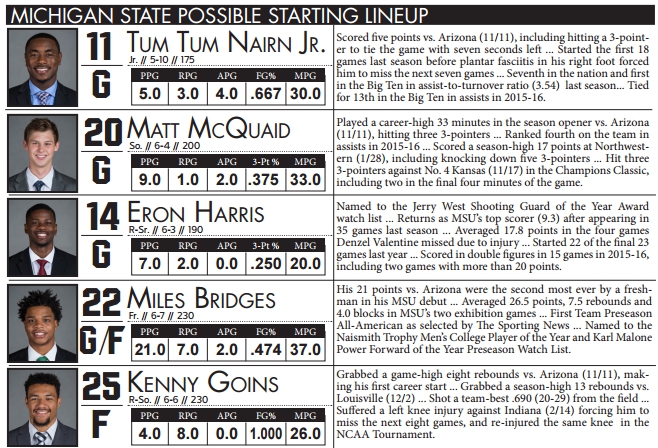 MICHIGAN STATE POSSIBLE STARTING LINEUP

11
G
TUM TUM NAIRN JR.
Jr. // 5-10 // 175

| PPG | RPG | APG | FG% | MPG |
|---|---|---|---|---|
| 5.0 | 3.0 | 4.0 | .667 | 30.0 |

Scored five points vs. Arizona (11/11), including hitting a 3-pointer to tie the game with seven seconds left ... Started the first 18 games last season before plantar fasciitis in his right foot forced him to miss the next seven games ... Seventh in the nation and first in the Big Ten in assist-to-turnover ratio (3.54) last season... Tied for 13th in the Big Ten in assists in 2015-16.

20
G
MATT MCQUAID
So. // 6-4 // 200

| PPG | RPG | APG | 3-Pt % | MPG |
|---|---|---|---|---|
| 9.0 | 1.0 | 2.0 | .375 | 33.0 |

Played a career-high 33 minutes in the season opener vs. Arizona (11/11), hitting three 3-pointers ... Ranked fourth on the team in assists in 2015-16 ... Scored a season-high 17 points at Northwestern (1/28), including knocking down five 3-pointers ... Hit three 3-pointers against No. 4 Kansas (11/17) in the Champions Classic, including two in the final four minutes of the game.

14
G
ERON HARRIS
R-Sr. // 6-3 // 190

| PPG | RPG | APG | 3-Pt % | MPG |
|---|---|---|---|---|
| 7.0 | 2.0 | 0.0 | .250 | 20.0 |

Named to the Jerry West Shooting Guard of the Year Award watch list ... Returns as MSU's top scorer (9.3) after appearing in 35 games last season ... Averaged 17.8 points in the four games Denzel Valentine missed due to injury ... Started 22 of the final 23 games last year ... Scored in double figures in 15 games in 2015-16, including two games with more than 20 points.

22
G/F
MILES BRIDGES
Fr. // 6-7 // 230

| PPG | RPG | APG | FG% | MPG |
|---|---|---|---|---|
| 21.0 | 7.0 | 2.0 | .474 | 37.0 |

His 21 points vs. Arizona were the second most ever by a freshman in his MSU debut ... Averaged 26.5 points, 7.5 rebounds and 4.0 blocks in MSU's two exhibition games ... First Team Preseason All-American as selected by The Sporting News ... Named to the Naismith Trophy Men's College Player of the Year and Karl Malone Power Forward of the Year Preseason Watch List.

25
F
KENNY GOINS
R-So. // 6-6 // 230

| PPG | RPG | APG | FG% | MPG |
|---|---|---|---|---|
| 4.0 | 8.0 | 0.0 | 1.000 | 26.0 |

Grabbed a game-high eight rebounds vs. Arizona (11/11), making his first career start ... Grabbed a season-high 13 rebounds vs. Louisville (12/2) ... Shot a team-best .690 (20-29) from the field ... Suffered a left knee injury against Indiana (2/14) forcing him to miss the next eight games, and re-injured the same knee in the NCAA Tournament.